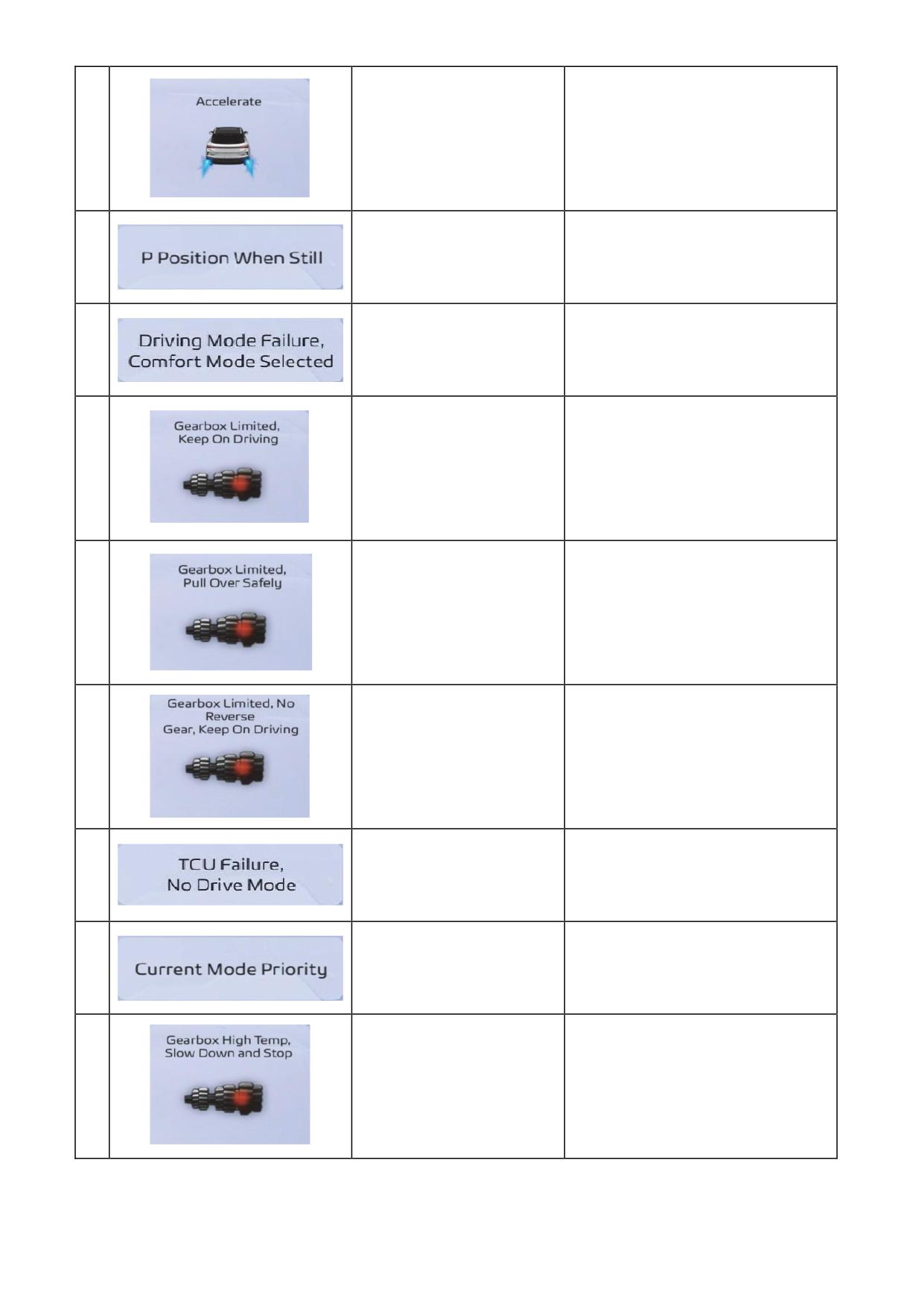 | | | | |
|---|---|---|---|
| | Accelerate | | |
| | P Position When Still | | |
| | Driving Mode Failure, Comfort Mode Selected | | |
| | Gearbox Limited, Keep On Driving | | |
| | Gearbox Limited, Pull Over Safely | | |
| | Gearbox Limited, No Reverse Gear, Keep On Driving | | |
| | TCU Failure, No Drive Mode | | |
| | Current Mode Priority | | |
| | Gearbox High Temp, Slow Down and Stop | | |